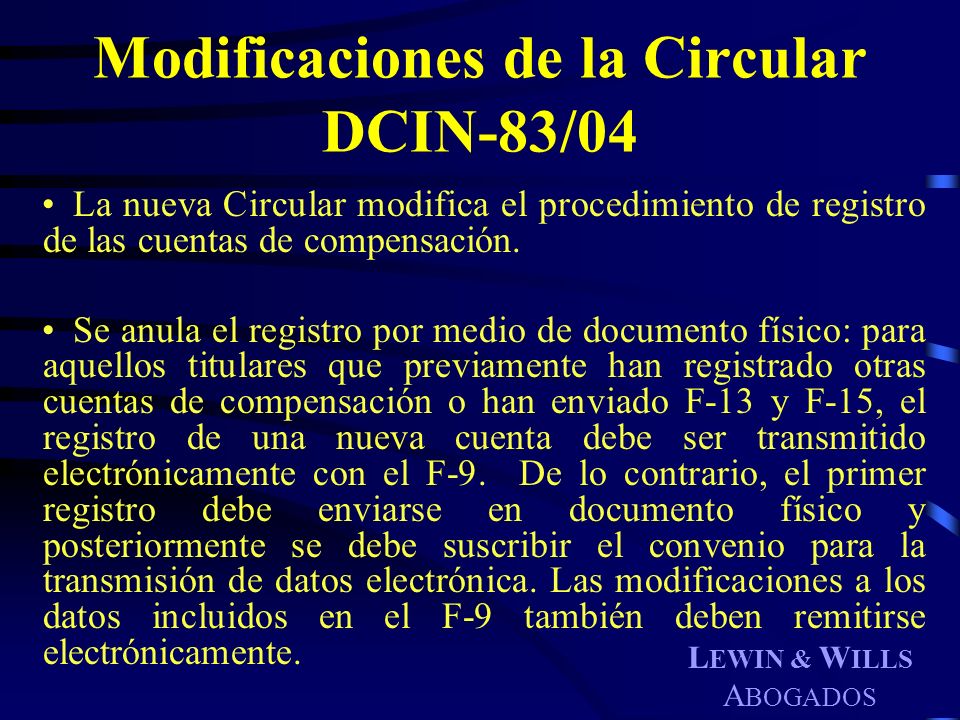 Modificaciones de la Circular DCIN-83/04

• La nueva Circular modifica el procedimiento de registro de las cuentas de compensación.

• Se anula el registro por medio de documento físico: para aquellos titulares que previamente han registrado otras cuentas de compensación o han enviado F-13 y F-15, el registro de una nueva cuenta debe ser transmitido electrónicamente con el F-9. De lo contrario, el primer registro debe enviarse en documento físico y posteriormente se debe suscribir el convenio para la transmisión de datos electrónica. Las modificaciones a los datos incluidos en el F-9 también deben remitirse electrónicamente.

LEWIN & WILLS
ABOGADOS